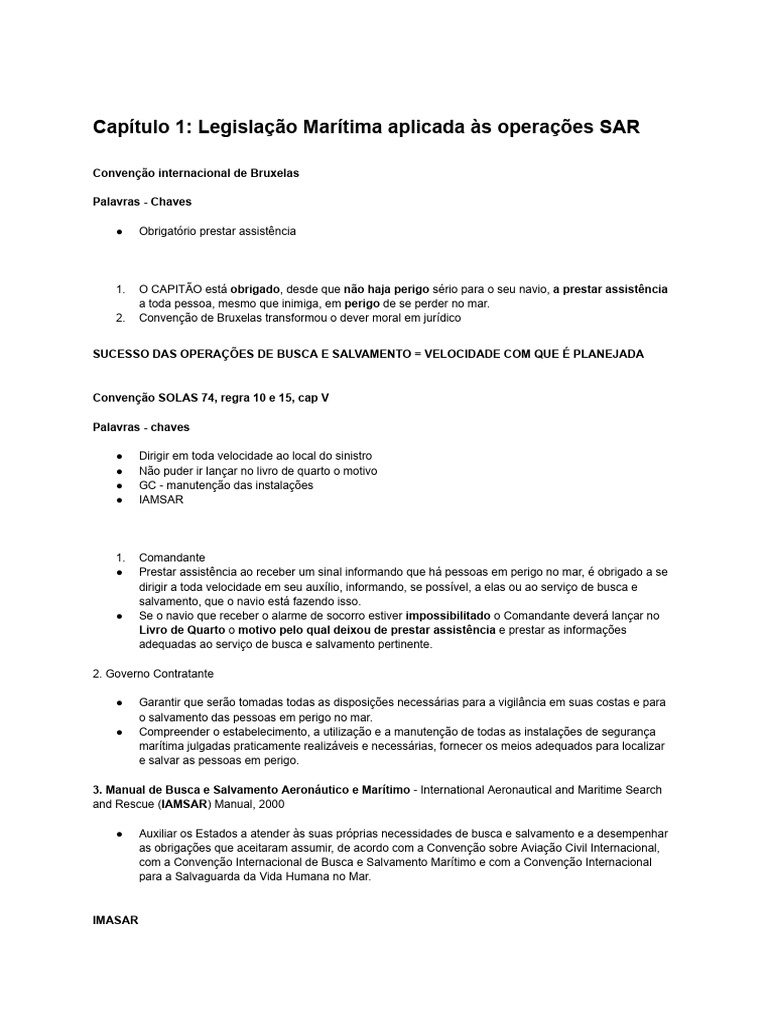 Capítulo 1: Legislação Marítima aplicada às operações SAR

Convenção internacional de Bruxelas

Palavras - Chaves

● Obrigatório prestar assistência

1. O CAPITÃO está obrigado, desde que não haja perigo sério para o seu navio, a prestar assistência a toda pessoa, mesmo que inimiga, em perigo de se perder no mar.
2. Convenção de Bruxelas transformou o dever moral em jurídico

SUCESSO DAS OPERAÇÕES DE BUSCA E SALVAMENTO = VELOCIDADE COM QUE É PLANEJADA

Convenção SOLAS 74, regra 10 e 15, cap V

Palavras - chaves

● Dirigir em toda velocidade ao local do sinistro
● Não puder ir lançar no livro de quarto o motivo
● GC - manutenção das instalações
● IAMSAR

1. Comandante
● Prestar assistência ao receber um sinal informando que há pessoas em perigo no mar, é obrigado a se dirigir a toda velocidade em seu auxílio, informando, se possível, a elas ou ao serviço de busca e salvamento, que o navio está fazendo isso.
● Se o navio que receber o alarme de socorro estiver impossibilitado o Comandante deverá lançar no Livro de Quarto o motivo pelo qual deixou de prestar assistência e prestar as informações adequadas ao serviço de busca e salvamento pertinente.

2. Governo Contratante

● Garantir que serão tomadas todas as disposições necessárias para a vigilância em suas costas e para o salvamento das pessoas em perigo no mar.
● Compreender o estabelecimento, a utilização e a manutenção de todas as instalações de segurança marítima julgadas praticamente realizáveis e necessárias, fornecer os meios adequados para localizar e salvar as pessoas em perigo.

3. Manual de Busca e Salvamento Aeronáutico e Marítimo - International Aeronautical and Maritime Search and Rescue (IAMSAR) Manual, 2000

● Auxiliar os Estados a atender às suas próprias necessidades de busca e salvamento e a desempenhar as obrigações que aceitaram assumir, de acordo com a Convenção sobre Aviação Civil Internacional, com a Convenção Internacional de Busca e Salvamento Marítimo e com a Convenção Internacional para a Salvaguarda da Vida Humana no Mar.

IMASAR